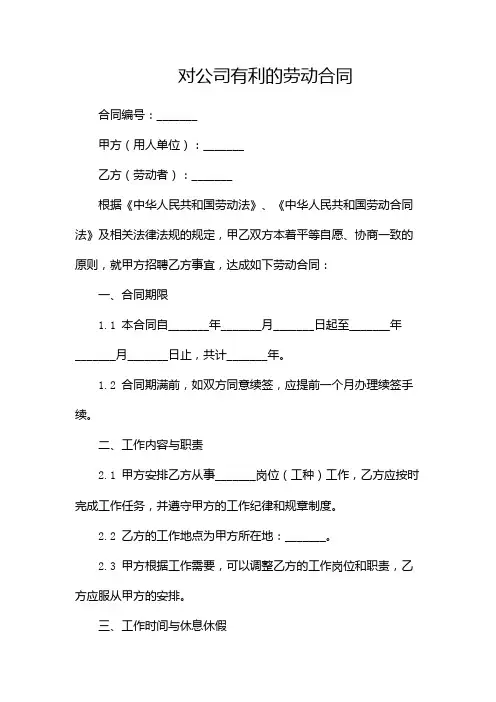 对公司有利的劳动合同

合同编号：_______

甲方（用人单位）：_______

乙方（劳动者）：_______

根据《中华人民共和国劳动法》、《中华人民共和国劳动合同法》及相关法律法规的规定，甲乙双方本着平等自愿、协商一致的原则，就甲方招聘乙方事宜，达成如下劳动合同：

一、合同期限

1.1 本合同自_______年_______月_______日起至_______年_______月_______日止，共计_______年。

1.2 合同期满前，如双方同意续签，应提前一个月办理续签手续。

二、工作内容与职责

2.1 甲方安排乙方从事_______岗位（工种）工作，乙方应按时完成工作任务，并遵守甲方的工作纪律和规章制度。

2.2 乙方的工作地点为甲方所在地：_______。

2.3 甲方根据工作需要，可以调整乙方的工作岗位和职责，乙方应服从甲方的安排。

三、工作时间与休息休假